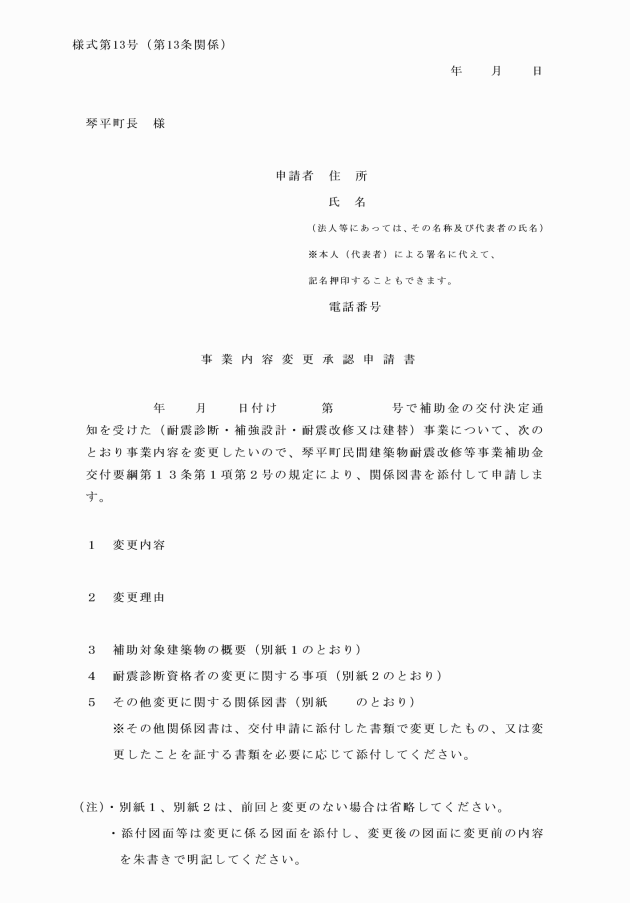 様式第13号（第13条関係）

年　　月　　日

琴平町長　様

申請者　住　所

氏　名

（法人等にあっては、その名称及び代表者の氏名）

※本人（代表者）による署名に代えて、

記名押印することもできます。

電話番号

事業内容変更承認申請書

年　　月　　日付け　　　第　　　　号で補助金の交付決定通知を受けた（耐震診断・補強設計・耐震改修又は建替）事業について、次のとおり事業内容を変更したいので、琴平町民間建築物耐震改修等事業補助金交付要綱第１３条第１項第２号の規定により、関係図書を添付して申請します。

1　変更内容

2　変更理由

3　補助対象建築物の概要（別紙１のとおり）

4　耐震診断資格者の変更に関する事項（別紙２のとおり）

5　その他変更に関する関係図書（別紙　　のとおり）

※その他関係図書は、交付申請に添付した書類で変更したもの、又は変更したことを証する書類を必要に応じて添付してください。

（注）・別紙１、別紙２は、前回と変更のない場合は省略してください。

・添付図面等は変更に係る図面を添付し、変更後の図面に変更前の内容を朱書きで明記してください。